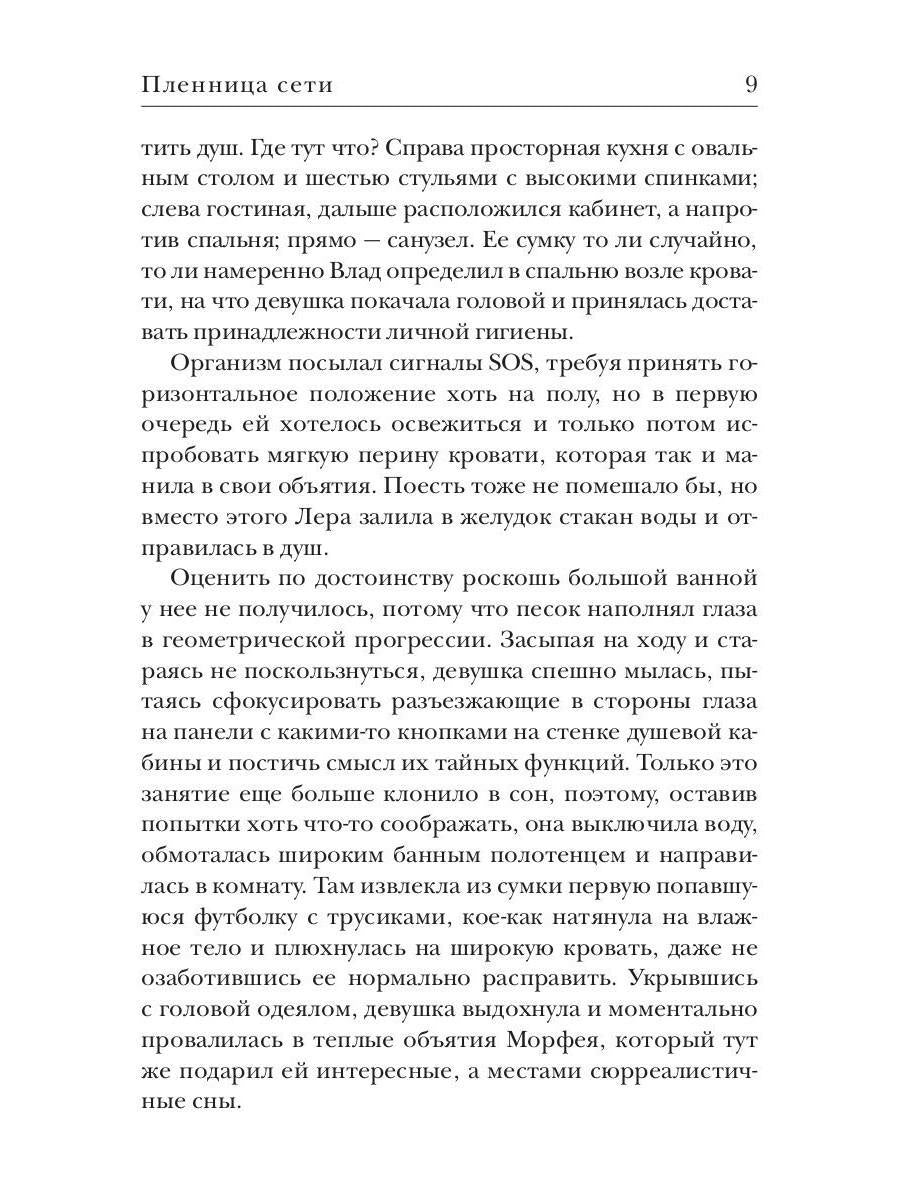 Пленница сети 9

тить душ. Где тут что? Справа просторная кухня с овальным столом и шестью стульями с высокими спинками; слева гостиная, дальше расположился кабинет, а напротив спальня; прямо — санузел. Ее сумку то ли случайно, то ли намеренно Влад определил в спальню возле кровати, на что девушка покачала головой и принялась доставать принадлежности личной гигиены.

Организм посылал сигналы SOS, требуя принять горизонтальное положение хоть на полу, но в первую очередь ей хотелось освежиться и только потом испробовать мягкую перину кровати, которая так и манила в свои объятия. Поесть тоже не помешало бы, но вместо этого Лера залила в желудок стакан воды и отправилась в душ.

Оценить по достоинству роскошь большой ванной у нее не получилось, потому что песок наполнял глаза в геометрической прогрессии. Засыпая на ходу и стараясь не поскользнуться, девушка спешно мылась, пытаясь сфокусировать разъезжающие в стороны глаза на панели с какими-то кнопками на стенке душевой кабины и постичь смысл их тайных функций. Только это занятие еще больше клонило в сон, поэтому, оставив попытки хоть что-то соображать, она выключила воду, обмоталась широким банным полотенцем и направилась в комнату. Там извлекла из сумки первую попавшуюся футболку с трусиками, кое-как натянула на влажное тело и плюхнулась на широкую кровать, даже не озаботившись ее нормально расправить. Укрывшись с головой одеялом, девушка выдохнула и моментально провалилась в теплые объятия Морфея, который тут же подарил ей интересные, а местами сюрреалистичные сны.